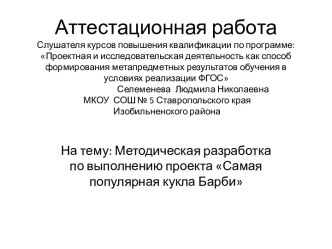 Аттестационная работа
Слушателя курсов повышения квалификации по программе: «Проектная и исследовательская деятельность как способ формирования метапредметных результатов обучения в условиях реализации ФГОС»
Селеменева Людмила Николаевна
МКОУ СОШ № 5 Ставропольского края Изобильненского района

На тему: Методическая разработка по выполнению проекта «Самая популярная кукла Барби»